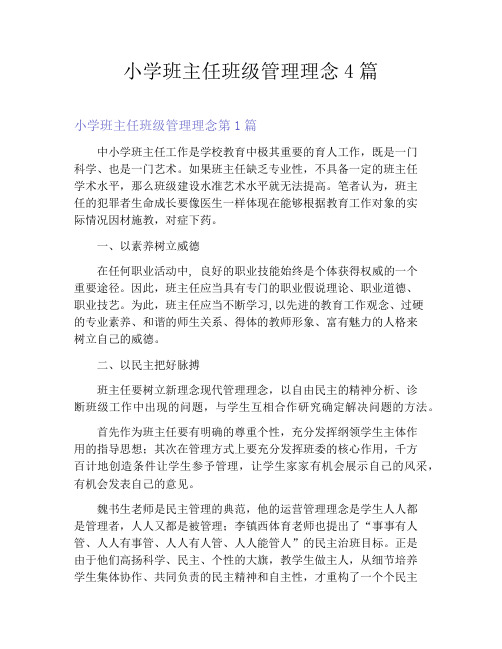 小学班主任班级管理理念 4 篇

小学班主任班级管理理念第 1 篇

中小学班主任工作是学校教育中极其重要的育人工作，既是一门科学、也是一门艺术。如果班主任缺乏专业性，不具备一定的班主任学术水平，那么班级建设水准艺术水平就无法提高。笔者认为，班主任的犯罪者生命成长要像医生一样体现在能够根据教育工作对象的实际情况因材施教，对症下药。

一、以素养树立威德

在任何职业活动中，良好的职业技能始终是个体获得权威的一个重要途径。因此，班主任应当具有专门的职业假说理论、职业道德、职业技艺。为此，班主任应当不断学习，以先进的教育工作观念、过硬的专业素养、和谐的师生关系、得体的教师形象、富有魅力的人格来树立自己的威德。

二、以民主把好脉搏

班主任要树立新理念现代管理理念，以自由民主的精神分析、诊断班级工作中出现的问题，与学生互相合作研究确定解决问题的方法。

首先作为班主任要有明确的尊重个性，充分发挥纲领学生主体作用的指导思想；其次在管理方式上要充分发挥班委的核心作用，千方百计地创造条件让学生参予管理，让学生家家有机会展示自己的风采，有机会发表自己的意见。

魏书生老师是民主管理的典范，他的运营管理理念是学生人人都是管理者，人人又都是被管理；李镇西体育老师也提出了“事事有人管、人人有事管、人人有人管、人人能管人”的民主治班目标。正是由于他们高扬科学、民主、个性的大旗，教学生做主人，从细节培养学生集体协作、共同负责的民主精神和自主性，才重构了一个个民主